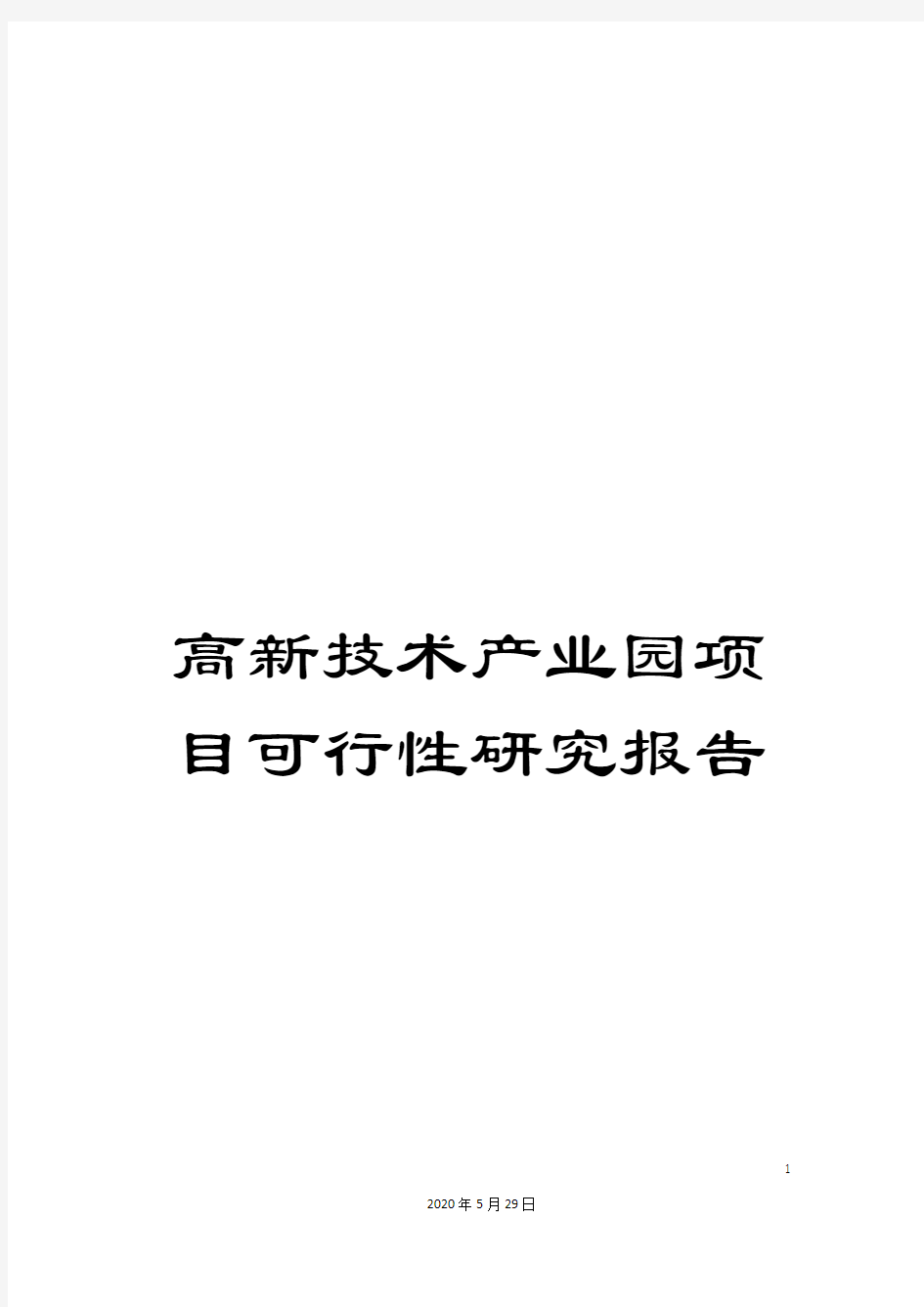 高新技术产业园项目可行性研究报告

1

2020年5月29日